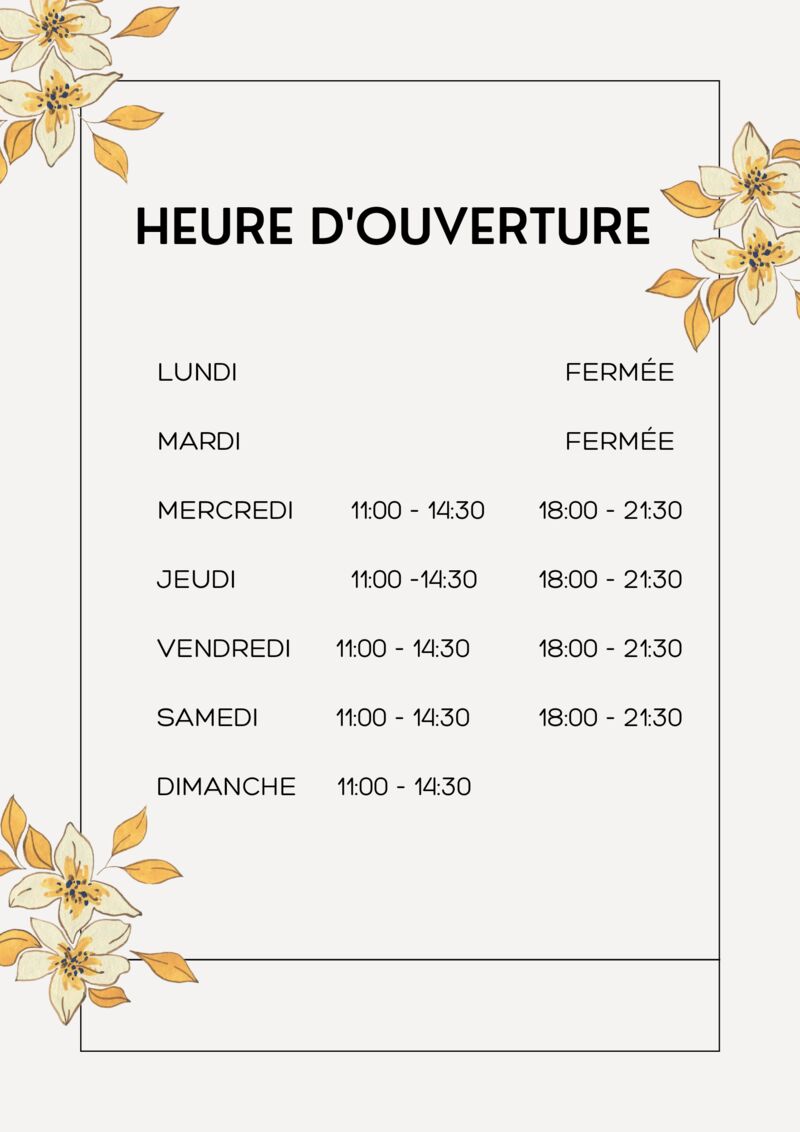 HEURE D'OUVERTURE

LUNDI FERMÉE

MARDI FERMÉE

MERCREDI 11:00 - 14:30 18:00 - 21:30

JEUDI 11:00 -14:30 18:00 - 21:30

VENDREDI 11:00 - 14:30 18:00 - 21:30

SAMEDI 11:00 - 14:30 18:00 - 21:30

DIMANCHE 11:00 - 14:30